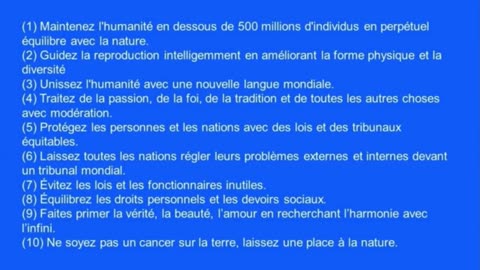 (1) Maintenez l'humanité en dessous de 500 millions d'individus en perpétuel équilibre avec la nature.
(2) Guidez la reproduction intelligemment en améliorant la forme physique et la diversité
(3) Unissez l'humanité avec une nouvelle langue mondiale.
(4) Traitez de la passion, de la foi, de la tradition et de toutes les autres choses avec modération.
(5) Protégez les personnes et les nations avec des lois et des tribunaux équitables.
(6) Laissez toutes les nations régler leurs problèmes externes et internes devant un tribunal mondial.
(7) Évitez les lois et les fonctionnaires inutiles.
(8) Équilibrez les droits personnels et les devoirs sociaux.
(9) Faites primer la vérité, la beauté, l'amour en recherchant l'harmonie avec l'infini.
(10) Ne soyez pas un cancer sur la terre, laissez une place à la nature.